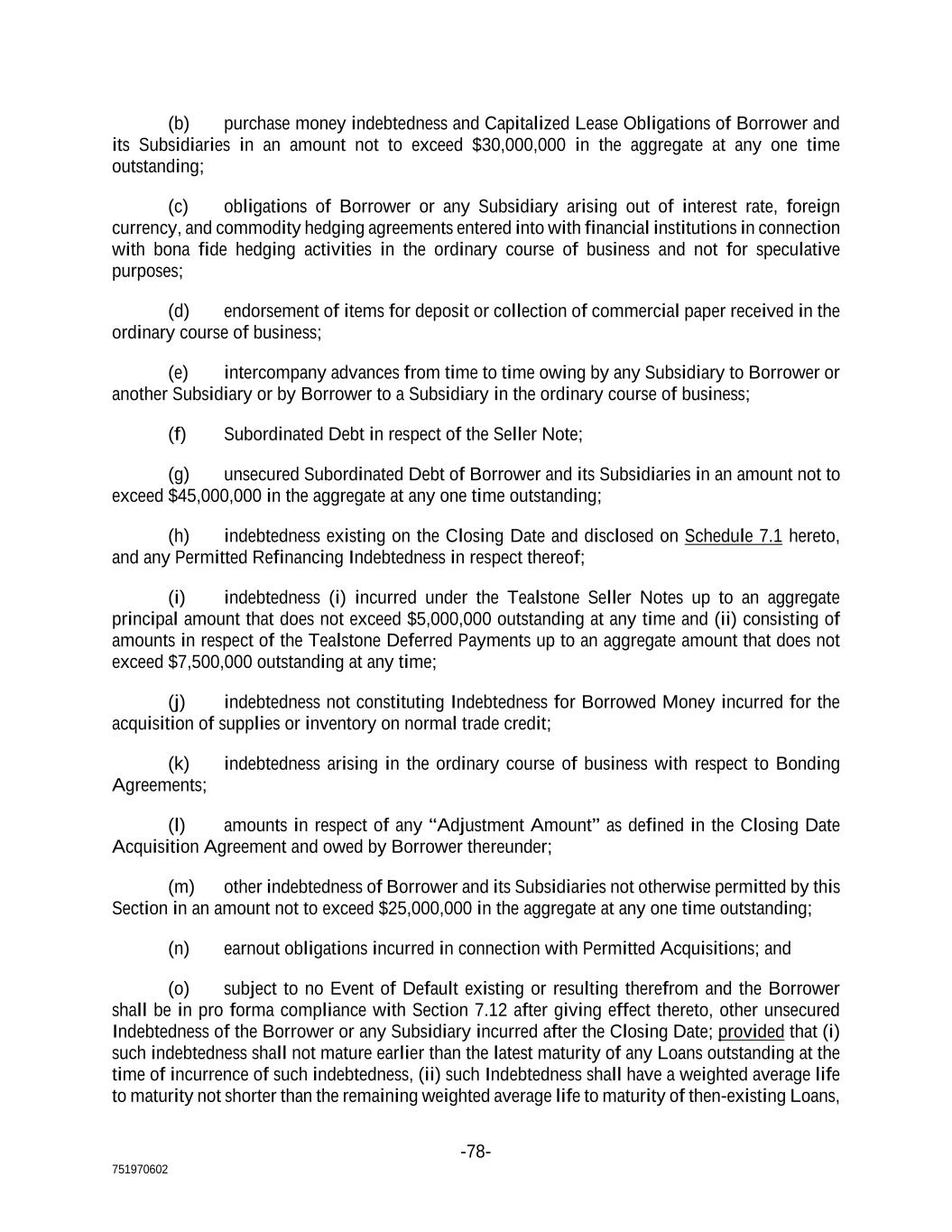 (b) purchase money indebtedness and Capitalized Lease Obligations of Borrower and its Subsidiaries in an amount not to exceed \$30,000,000 in the aggregate at any one time outstanding;

(c) obligations of Borrower or any Subsidiary arising out of interest rate, foreign currency, and commodity hedging agreements entered into with financial institutions in connection with bona fide hedging activities in the ordinary course of business and not for speculative purposes;

(d) endorsement of items for deposit or collection of commercial paper received in the ordinary course of business;

(e) intercompany advances from time to time owing by any Subsidiary to Borrower or another Subsidiary or by Borrower to a Subsidiary in the ordinary course of business;

(f) Subordinated Debt in respect of the Seller Note;

(g) unsecured Subordinated Debt of Borrower and its Subsidiaries in an amount not to exceed \$45,000,000 in the aggregate at any one time outstanding;

(h) indebtedness existing on the Closing Date and disclosed on Schedule 7.1 hereto, and any Permitted Refinancing Indebtedness in respect thereof;

(i) indebtedness (i) incurred under the Tealstone Seller Notes up to an aggregate principal amount that does not exceed \$5,000,000 outstanding at any time and (ii) consisting of amounts in respect of the Tealstone Deferred Payments up to an aggregate amount that does not exceed \$7,500,000 outstanding at any time;

(j) indebtedness not constituting Indebtedness for Borrowed Money incurred for the acquisition of supplies or inventory on normal trade credit;

(k) indebtedness arising in the ordinary course of business with respect to Bonding Agreements;

(l) amounts in respect of any “Adjustment Amount” as defined in the Closing Date Acquisition Agreement and owed by Borrower thereunder;

(m) other indebtedness of Borrower and its Subsidiaries not otherwise permitted by this Section in an amount not to exceed \$25,000,000 in the aggregate at any one time outstanding;

(n) earnout obligations incurred in connection with Permitted Acquisitions; and

(o) subject to no Event of Default existing or resulting therefrom and the Borrower shall be in pro forma compliance with Section 7.12 after giving effect thereto, other unsecured Indebtedness of the Borrower or any Subsidiary incurred after the Closing Date; provided that (i) such indebtedness shall not mature earlier than the latest maturity of any Loans outstanding at the time of incurrence of such indebtedness, (ii) such Indebtedness shall have a weighted average life to maturity not shorter than the remaining weighted average life to maturity of then-existing Loans,

-78-

751970602